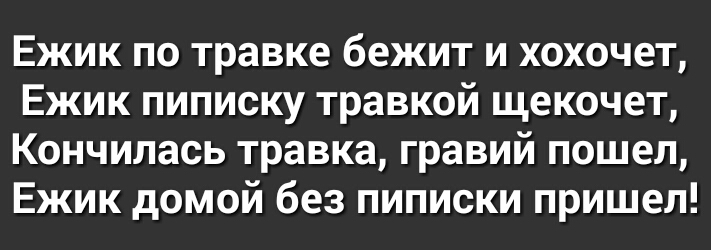 Ежик по травке бежит и хохочет,
Ежик пиписку травкой щекочет,
Кончилась травка, гравий пошел,
Ежик домой без пиписки пришел!